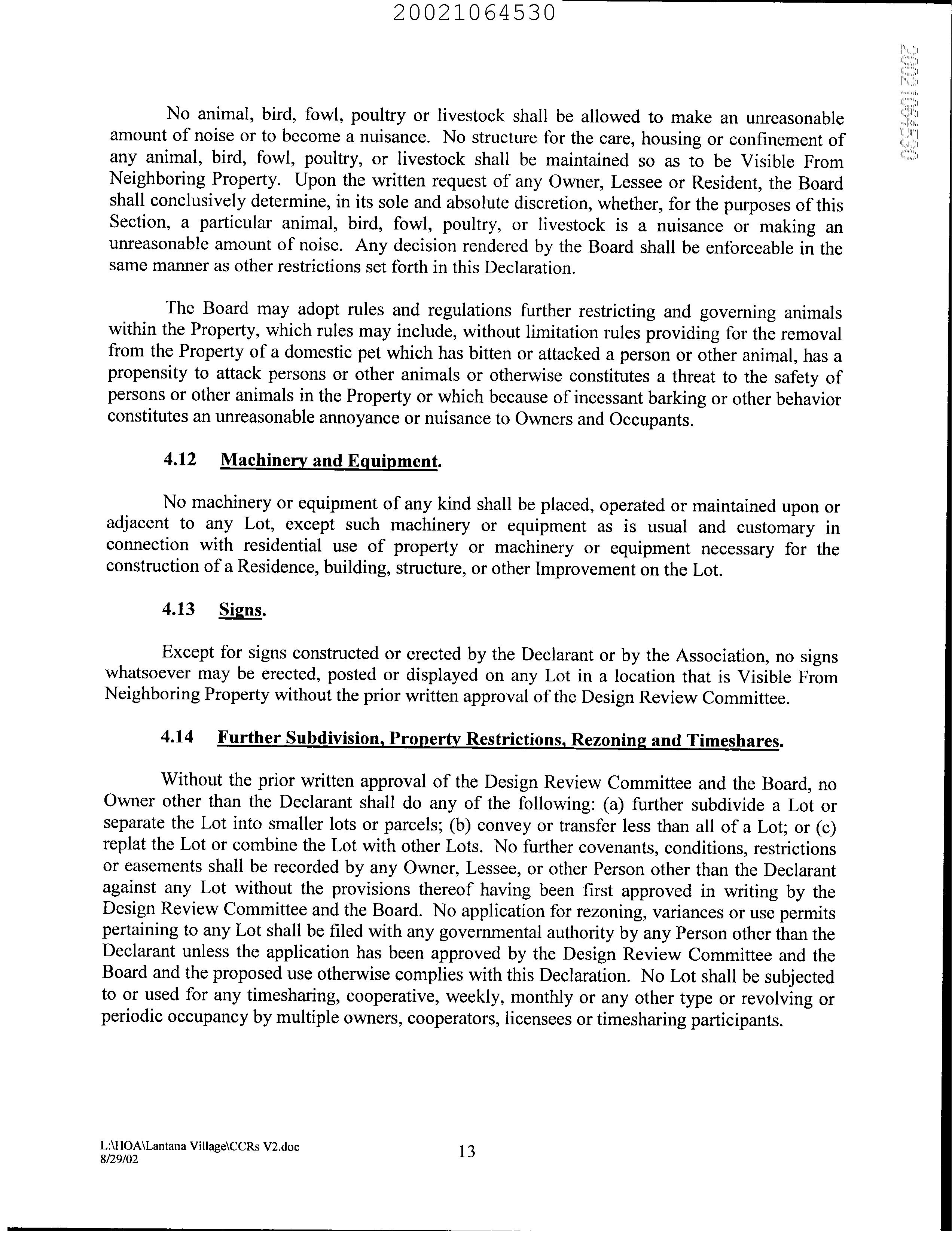 20021064530

20021064530

No animal, bird, fowl, poultry or livestock shall be allowed to make an unreasonable amount of noise or to become a nuisance. No structure for the care, housing or confinement of any animal, bird, fowl, poultry, or livestock shall be maintained so as to be Visible From Neighboring Property. Upon the written request of any Owner, Lessee or Resident, the Board shall conclusively determine, in its sole and absolute discretion, whether, for the purposes of this Section, a particular animal, bird, fowl, poultry, or livestock is a nuisance or making an unreasonable amount of noise. Any decision rendered by the Board shall be enforceable in the same manner as other restrictions set forth in this Declaration.

The Board may adopt rules and regulations further restricting and governing animals within the Property, which rules may include, without limitation rules providing for the removal from the Property of a domestic pet which has bitten or attacked a person or other animal, has a propensity to attack persons or other animals or otherwise constitutes a threat to the safety of persons or other animals in the Property or which because of incessant barking or other behavior constitutes an unreasonable annoyance or nuisance to Owners and Occupants.

4.12 Machinery and Equipment.

No machinery or equipment of any kind shall be placed, operated or maintained upon or adjacent to any Lot, except such machinery or equipment as is usual and customary in connection with residential use of property or machinery or equipment necessary for the construction of a Residence, building, structure, or other Improvement on the Lot.

4.13 Signs.

Except for signs constructed or erected by the Declarant or by the Association, no signs whatsoever may be erected, posted or displayed on any Lot in a location that is Visible From Neighboring Property without the prior written approval of the Design Review Committee.

4.14 Further Subdivision, Property Restrictions, Rezoning and Timeshares.

Without the prior written approval of the Design Review Committee and the Board, no Owner other than the Declarant shall do any of the following: (a) further subdivide a Lot or separate the Lot into smaller lots or parcels; (b) convey or transfer less than all of a Lot; or (c) replat the Lot or combine the Lot with other Lots. No further covenants, conditions, restrictions or easements shall be recorded by any Owner, Lessee, or other Person other than the Declarant against any Lot without the provisions thereof having been first approved in writing by the Design Review Committee and the Board. No application for rezoning, variances or use permits pertaining to any Lot shall be filed with any governmental authority by any Person other than the Declarant unless the application has been approved by the Design Review Committee and the Board and the proposed use otherwise complies with this Declaration. No Lot shall be subjected to or used for any timesharing, cooperative, weekly, monthly or any other type or revolving or periodic occupancy by multiple owners, cooperators, licensees or timesharing participants.

L:\HOA\Lantana Village\CCRs V2.doc
8/29/02

13